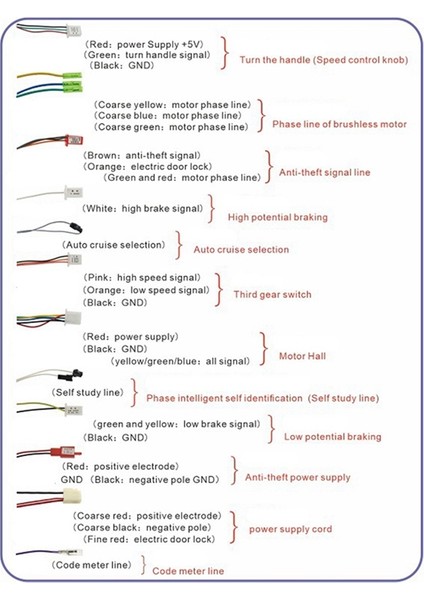 (Red: power Supply +5V)
(Green: turn handle signal)
(Black: GND)
Turn the handle (Speed control knob)

(Coarse yellow: motor phase line)
(Coarse blue: motor phase line)
(Coarse green: motor phase line)
Phase line of brushless motor

(Brown: anti-theft signal)
(Orange: electric door lock)
(Green and red: motor phase line)
Anti-theft signal line

(White: high brake signal)
High potential braking

(Auto cruise selection)
Auto cruise selection

(Pink: high speed signal)
(Orange: low speed signal)
(Black: GND)
Third gear switch

(Red: power supply)
(Black: GND)
(yellow/green/blue: all signal)
Motor Hall

(Self study line)
Phase intelligent self identification (Self study line)

(green and yellow: low brake signal)
(Black: GND)
Low potential braking

(Red: positive electrode)
GND (Black: negative pole GND)
Anti-theft power supply

(Coarse red: positive electrode)
(Coarse black: negative pole)
(Fine red: electric door lock)
power supply cord

(Code meter line)
Code meter line